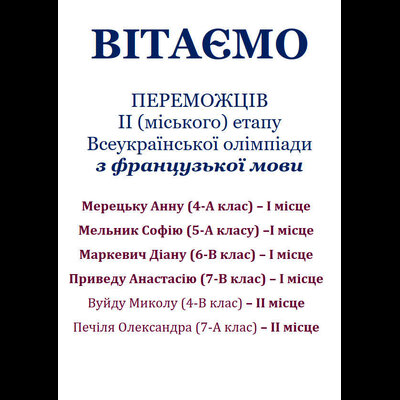 ВІТАЄМО

ПЕРЕМОЖЦІВ
ІІ (міського) етапу
Всеукраїнської олімпіади
з французької мови

Мерецьку Анну (4-А клас) – І місце
Мельник Софію (5-А класу) –І місце
Маркевич Діану (6-В клас) – І місце
Приведу Анастасію (7-В клас) – І місце
Вуйду Миколу (4-В клас) – ІІ місце
Печіля Олександра (7-А клас) – ІІ місце